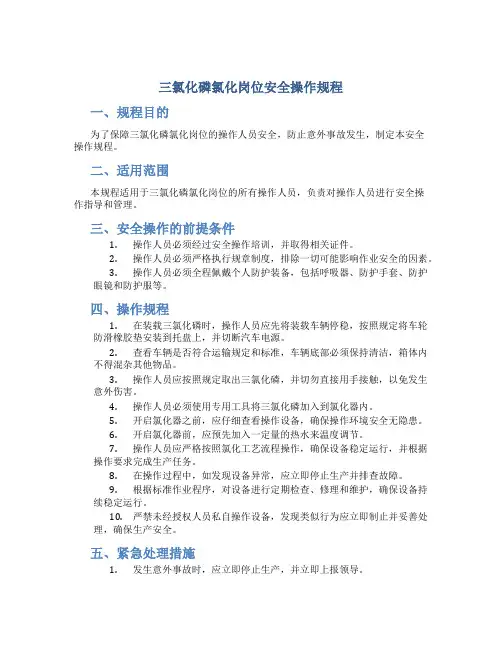 三氯化磷氯化岗位安全操作规程

一、规程目的

为了保障三氯化磷氯化岗位的操作人员安全，防止意外事故发生，制定本安全操作规程。

二、适用范围

本规程适用于三氯化磷氯化岗位的所有操作人员，负责对操作人员进行安全操作指导和管理。

三、安全操作的前提条件

1. 操作人员必须经过安全操作培训，并取得相关证件。

2. 操作人员必须严格执行规章制度，排除一切可能影响作业安全的因素。

3. 操作人员必须全程佩戴个人防护装备，包括呼吸器、防护手套、防护眼镜和防护服等。

四、操作规程

1. 在装载三氯化磷时，操作人员应先将装载车辆停稳，按照规定将车轮防滑橡胶垫安装到托盘上，并切断汽车电源。

2. 查看车辆是否符合运输规定和标准，车辆底部必须保持清洁，箱体内不得混杂其他物品。

3. 操作人员应按照规定取出三氯化磷，并切勿直接用手接触，以免发生意外伤害。

4. 操作人员必须使用专用工具将三氯化磷加入到氯化器内。

5. 开启氯化器之前，应仔细查看操作设备，确保操作环境安全无隐患。

6. 开启氯化器前，应预先加入一定量的热水来温度调节。

7. 操作人员应严格按照氯化工艺流程操作，确保设备稳定运行，并根据操作要求完成生产任务。

8. 在操作过程中，如发现设备异常，应立即停止生产并排查故障。

9. 根据标准作业程序，对设备进行定期检查、修理和维护，确保设备持续稳定运行。

10. 严禁未经授权人员私自操作设备，发现类似行为应立即制止并妥善处理，确保生产安全。

五、紧急处理措施

1. 发生意外事故时，应立即停止生产，并立即上报领导。